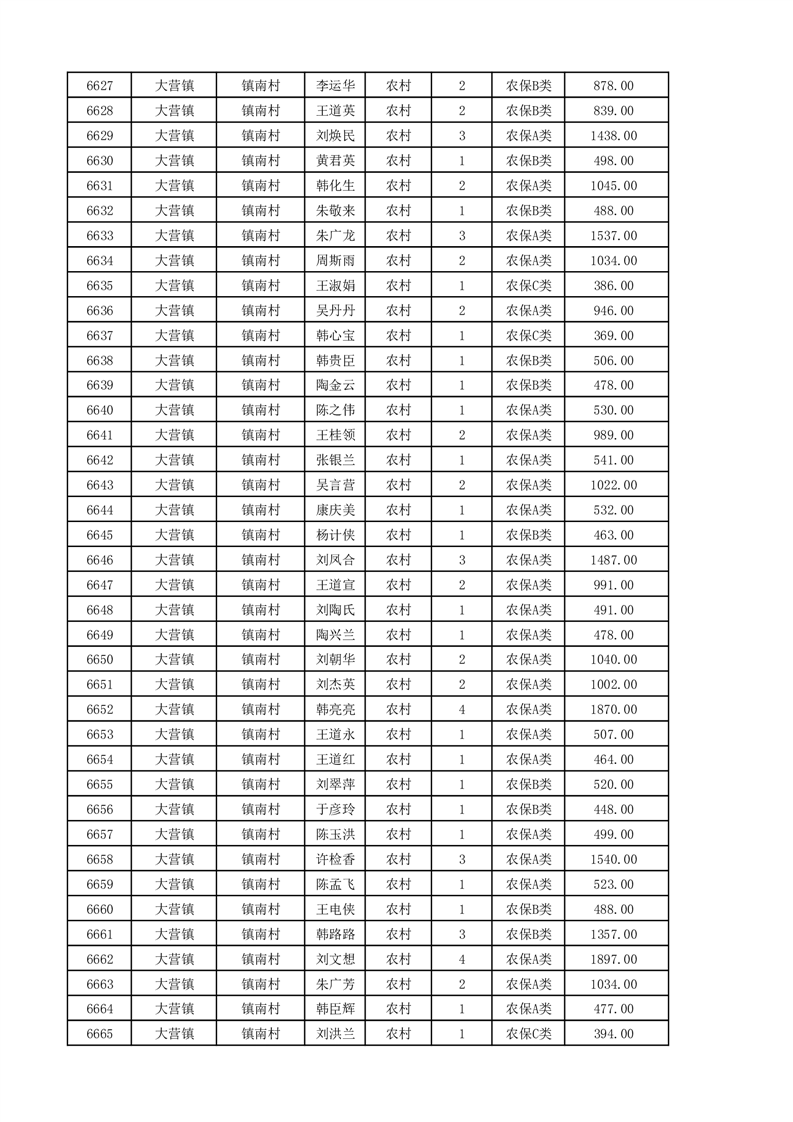 | 6627 | 大营镇 | 镇南村 | 李运华 | 农村 | 2 | 农保B类 | 878.00 |
|---|---|---|---|---|---|---|---|
| 6628 | 大营镇 | 镇南村 | 王道英 | 农村 | 2 | 农保B类 | 839.00 |
| 6629 | 大营镇 | 镇南村 | 刘焕民 | 农村 | 3 | 农保A类 | 1438.00 |
| 6630 | 大营镇 | 镇南村 | 黄君英 | 农村 | 1 | 农保B类 | 498.00 |
| 6631 | 大营镇 | 镇南村 | 韩化生 | 农村 | 2 | 农保A类 | 1045.00 |
| 6632 | 大营镇 | 镇南村 | 朱敬来 | 农村 | 1 | 农保B类 | 488.00 |
| 6633 | 大营镇 | 镇南村 | 朱广龙 | 农村 | 3 | 农保A类 | 1537.00 |
| 6634 | 大营镇 | 镇南村 | 周斯雨 | 农村 | 2 | 农保A类 | 1034.00 |
| 6635 | 大营镇 | 镇南村 | 王淑娟 | 农村 | 1 | 农保C类 | 386.00 |
| 6636 | 大营镇 | 镇南村 | 吴丹丹 | 农村 | 2 | 农保A类 | 946.00 |
| 6637 | 大营镇 | 镇南村 | 韩心宝 | 农村 | 1 | 农保C类 | 369.00 |
| 6638 | 大营镇 | 镇南村 | 韩贵臣 | 农村 | 1 | 农保B类 | 506.00 |
| 6639 | 大营镇 | 镇南村 | 陶金云 | 农村 | 1 | 农保B类 | 478.00 |
| 6640 | 大营镇 | 镇南村 | 陈之伟 | 农村 | 1 | 农保A类 | 530.00 |
| 6641 | 大营镇 | 镇南村 | 王桂领 | 农村 | 2 | 农保A类 | 989.00 |
| 6642 | 大营镇 | 镇南村 | 张银兰 | 农村 | 1 | 农保A类 | 541.00 |
| 6643 | 大营镇 | 镇南村 | 吴言营 | 农村 | 2 | 农保A类 | 1022.00 |
| 6644 | 大营镇 | 镇南村 | 康庆美 | 农村 | 1 | 农保A类 | 532.00 |
| 6645 | 大营镇 | 镇南村 | 杨计侠 | 农村 | 1 | 农保B类 | 463.00 |
| 6646 | 大营镇 | 镇南村 | 刘凤合 | 农村 | 3 | 农保A类 | 1487.00 |
| 6647 | 大营镇 | 镇南村 | 王道宣 | 农村 | 2 | 农保A类 | 991.00 |
| 6648 | 大营镇 | 镇南村 | 刘陶氏 | 农村 | 1 | 农保A类 | 491.00 |
| 6649 | 大营镇 | 镇南村 | 陶兴兰 | 农村 | 1 | 农保A类 | 478.00 |
| 6650 | 大营镇 | 镇南村 | 刘朝华 | 农村 | 2 | 农保A类 | 1040.00 |
| 6651 | 大营镇 | 镇南村 | 刘杰英 | 农村 | 2 | 农保A类 | 1002.00 |
| 6652 | 大营镇 | 镇南村 | 韩亮亮 | 农村 | 4 | 农保A类 | 1870.00 |
| 6653 | 大营镇 | 镇南村 | 王道永 | 农村 | 1 | 农保A类 | 507.00 |
| 6654 | 大营镇 | 镇南村 | 王道红 | 农村 | 1 | 农保A类 | 464.00 |
| 6655 | 大营镇 | 镇南村 | 刘翠萍 | 农村 | 1 | 农保B类 | 520.00 |
| 6656 | 大营镇 | 镇南村 | 于彦玲 | 农村 | 1 | 农保B类 | 448.00 |
| 6657 | 大营镇 | 镇南村 | 陈玉洪 | 农村 | 1 | 农保A类 | 499.00 |
| 6658 | 大营镇 | 镇南村 | 许检香 | 农村 | 3 | 农保A类 | 1540.00 |
| 6659 | 大营镇 | 镇南村 | 陈孟飞 | 农村 | 1 | 农保A类 | 523.00 |
| 6660 | 大营镇 | 镇南村 | 王电侠 | 农村 | 1 | 农保B类 | 488.00 |
| 6661 | 大营镇 | 镇南村 | 韩路路 | 农村 | 3 | 农保B类 | 1357.00 |
| 6662 | 大营镇 | 镇南村 | 刘文想 | 农村 | 4 | 农保A类 | 1897.00 |
| 6663 | 大营镇 | 镇南村 | 朱广芳 | 农村 | 2 | 农保A类 | 1034.00 |
| 6664 | 大营镇 | 镇南村 | 韩臣辉 | 农村 | 1 | 农保A类 | 477.00 |
| 6665 | 大营镇 | 镇南村 | 刘洪兰 | 农村 | 1 | 农保C类 | 394.00 |